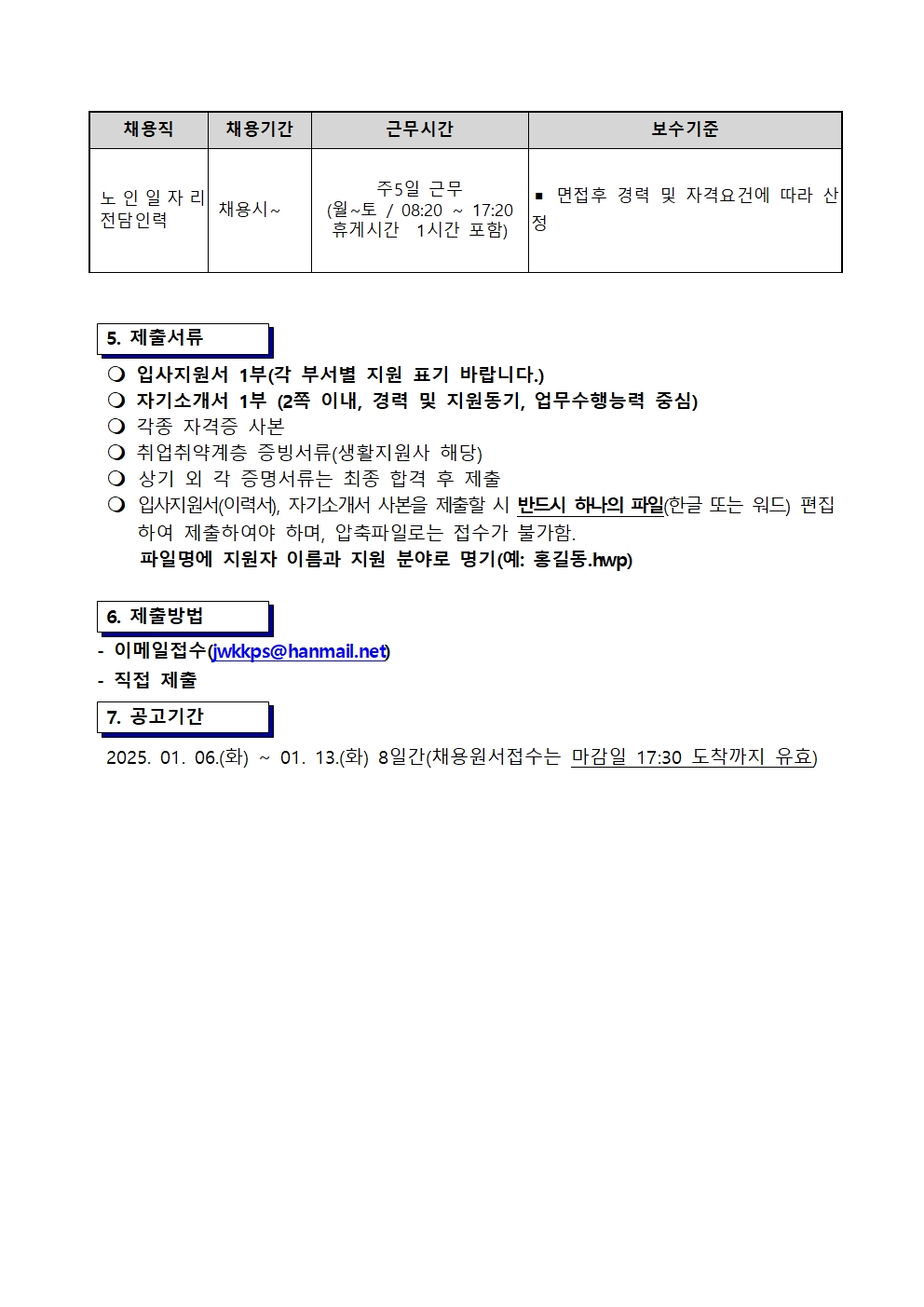 | 채용직 | 채용기간 | 근무시간 | 보수기준 |
|---|---|---|---|
| 노인일자리 전담인력 | 채용시~ | 주5일 근무 (월~토 / 08:20 ~ 17:20 휴게시간 1시간 포함) | ▪ 면접후 경력 및 자격요건에 따라 산정 |

5. 제출서류

❍ 입사지원서 1부(각 부서별 지원 표기 바랍니다.)
❍ 자기소개서 1부 (2쪽 이내, 경력 및 지원동기, 업무수행능력 중심)
❍ 각종 자격증 사본
❍ 취업취약계층 증빙서류(생활지원사 해당)
❍ 상기 외 각 증명서류는 최종 합격 후 제출
❍ 입사지원서(이력서), 자기소개서 사본을 제출할 시 반드시 하나의 파일(한글 또는 워드) 편집하여 제출하여야 하며, 압축파일로는 접수가 불가함.
파일명에 지원자 이름과 지원 분야로 명기(예: 홍길동.hwp)

6. 제출방법

- 이메일접수(jwkkps@hanmail.net)
- 직접 제출

7. 공고기간

2025. 01. 06.(화) ~ 01. 13.(화) 8일간(채용원서접수는 마감일 17:30 도착까지 유효)